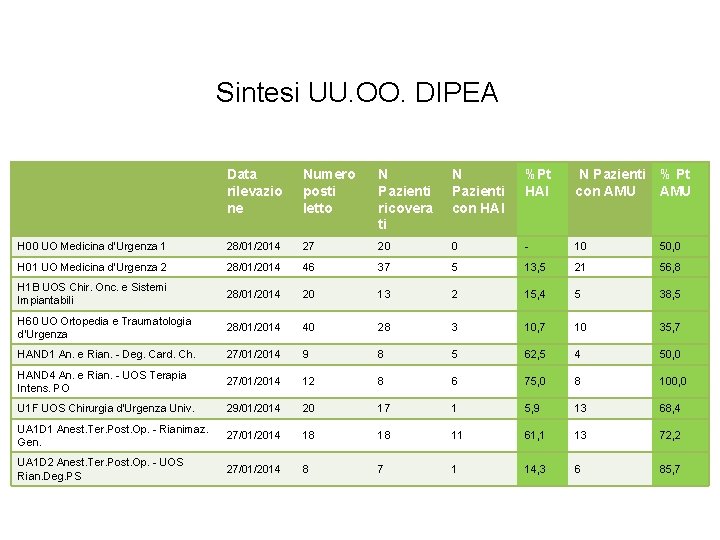 Sintesi UU.OO. DIPEA

| | Data rilevazione | Numero posti letto | N Pazienti ricoverati | N Pazienti con HAI | %Pt HAI | N Pazienti con AMU | % Pt AMU |
|---|---|---|---|---|---|---|---|
| H00 UO Medicina d'Urgenza 1 | 28/01/2014 | 27 | 20 | 0 | - | 10 | 50,0 |
| H01 UO Medicina d'Urgenza 2 | 28/01/2014 | 46 | 37 | 5 | 13,5 | 21 | 56,8 |
| H1B UOS Chir. Onc. e Sistemi Impiantabili | 28/01/2014 | 20 | 13 | 2 | 15,4 | 5 | 38,5 |
| H60 UO Ortopedia e Traumatologia d'Urgenza | 28/01/2014 | 40 | 28 | 3 | 10,7 | 10 | 35,7 |
| HAND1 An. e Rian. - Deg. Card. Ch. | 27/01/2014 | 9 | 8 | 5 | 62,5 | 4 | 50,0 |
| HAND4 An. e Rian. - UOS Terapia Intens. PO | 27/01/2014 | 12 | 8 | 6 | 75,0 | 8 | 100,0 |
| U1F UOS Chirurgia d'Urgenza Univ. | 29/01/2014 | 20 | 17 | 1 | 5,9 | 13 | 68,4 |
| UA1D1 Anest.Ter.Post.Op. - Rianimaz. Gen. | 27/01/2014 | 18 | 18 | 11 | 61,1 | 13 | 72,2 |
| UA1D2 Anest.Ter.Post.Op. - UOS Rian.Deg.PS | 27/01/2014 | 8 | 7 | 1 | 14,3 | 6 | 85,7 |